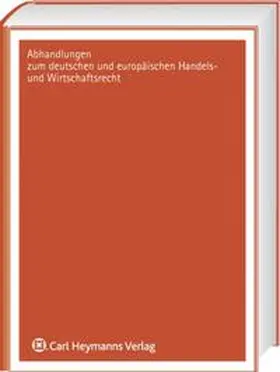 Abhandlungen
zum deutschen und europäischen Handels- und Wirtschaftsrecht

Carl Heymanns Verlag